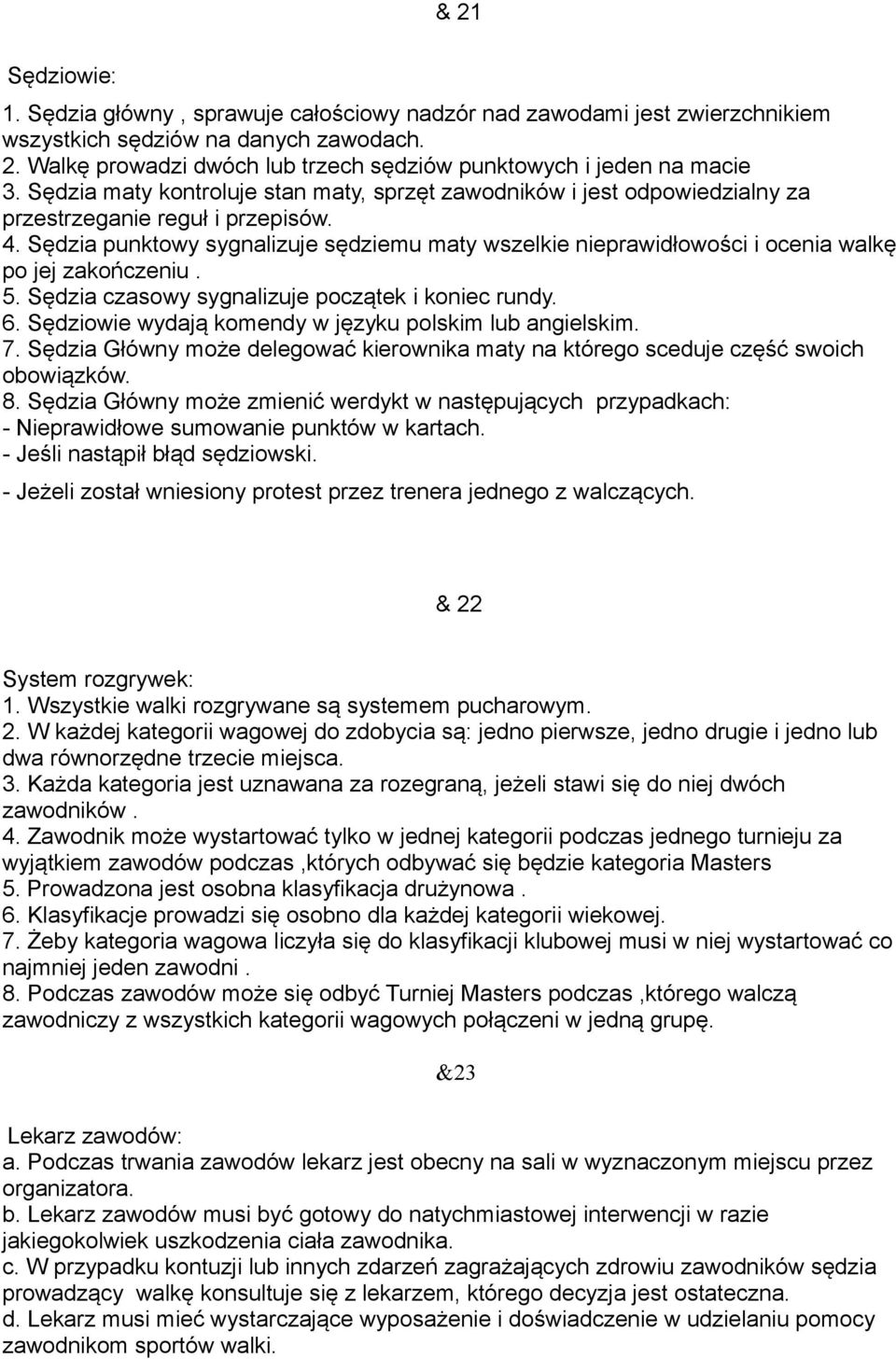 & 21

Sędziowie:
1. Sędzia główny , sprawuje całościowy nadzór nad zawodami jest zwierzchnikiem wszystkich sędziów na danych zawodach.
2. Walkę prowadzi dwóch lub trzech sędziów punktowych i jeden na macie
3. Sędzia maty kontroluje stan maty, sprzęt zawodników i jest odpowiedzialny za przestrzeganie reguł i przepisów.
4. Sędzia punktowy sygnalizuje sędziemu maty wszelkie nieprawidłowości i ocenia walkę po jej zakończeniu .
5. Sędzia czasowy sygnalizuje początek i koniec rundy.
6. Sędziowie wydają komendy w języku polskim lub angielskim.
7. Sędzia Główny może delegować kierownika maty na którego sceduje część swoich obowiązków.
8. Sędzia Główny może zmienić werdykt w następujących przypadkach:
- Nieprawidłowe sumowanie punktów w kartach.
- Jeśli nastąpił błąd sędziowski.
- Jeżeli został wniesiony protest przez trenera jednego z walczących.

& 22

System rozgrywek:
1. Wszystkie walki rozgrywane są systemem pucharowym.
2. W każdej kategorii wagowej do zdobycia są: jedno pierwsze, jedno drugie i jedno lub dwa równorzędne trzecie miejsca.
3. Każda kategoria jest uznawana za rozegraną, jeżeli stawi się do niej dwóch zawodników .
4. Zawodnik może wystartować tylko w jednej kategorii podczas jednego turnieju za wyjątkiem zawodów podczas ,których odbywać się będzie kategoria Masters
5. Prowadzona jest osobna klasyfikacja drużynowa .
6. Klasyfikacje prowadzi się osobno dla każdej kategorii wiekowej.
7. Żeby kategoria wagowa liczyła się do klasyfikacji klubowej musi w niej wystartować co najmniej jeden zawodni .
8. Podczas zawodów może się odbyć Turniej Masters podczas ,którego walczą zawodniczy z wszystkich kategorii wagowych połączeni w jedną grupę.

&23

Lekarz zawodów:
a. Podczas trwania zawodów lekarz jest obecny na sali w wyznaczonym miejscu przez organizatora.
b. Lekarz zawodów musi być gotowy do natychmiastowej interwencji w razie jakiegokolwiek uszkodzenia ciała zawodnika.
c. W przypadku kontuzji lub innych zdarzeń zagrażających zdrowiu zawodników sędzia prowadzący walkę konsultuje się z lekarzem, którego decyzja jest ostateczna.
d. Lekarz musi mieć wystarczające wyposażenie i doświadczenie w udzielaniu pomocy zawodnikom sportów walki.